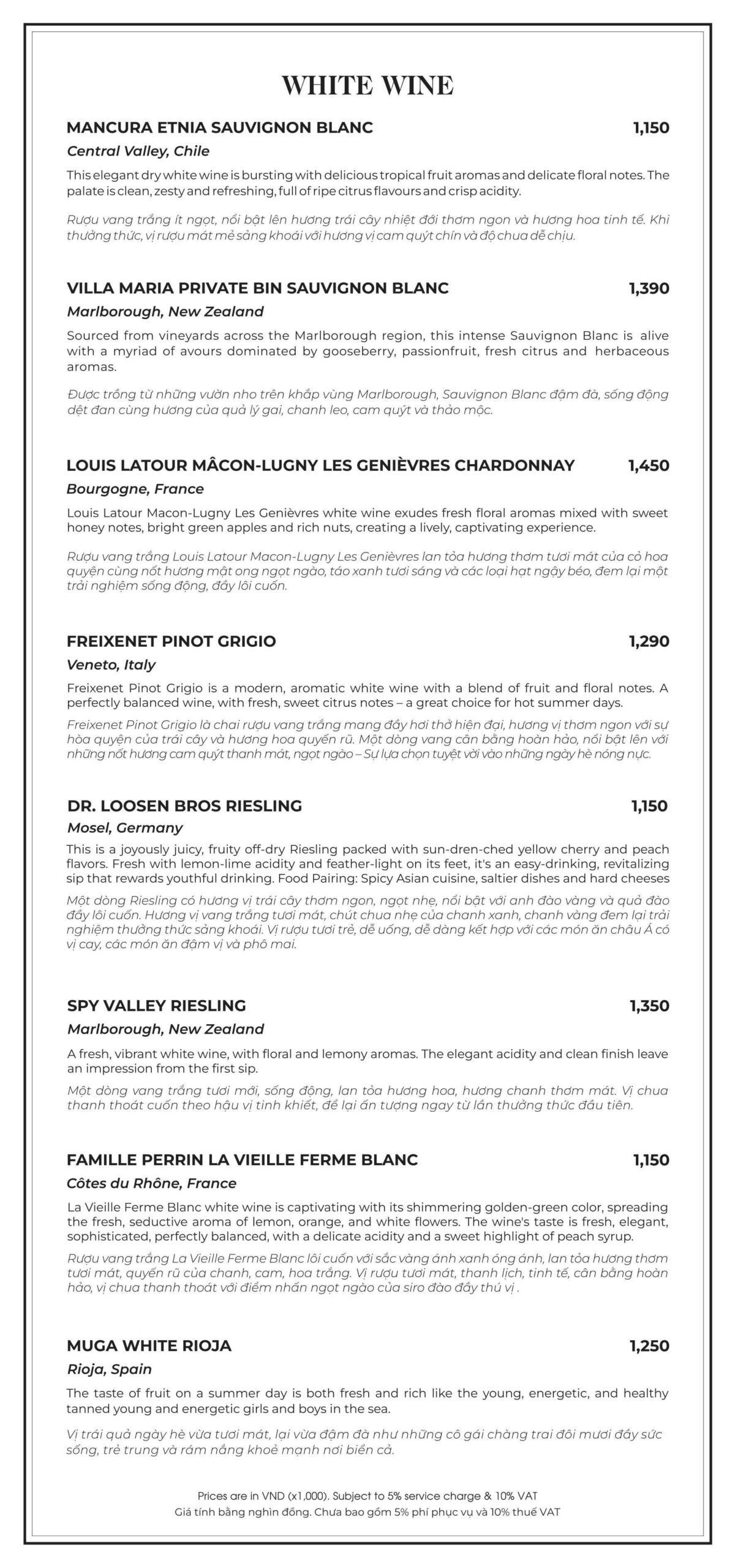 WHITE WINE

MANCURA ETNIA SAUVIGNON BLANC 1,150
Central Valley, Chile

This elegant dry white wine is bursting with delicious tropical fruit aromas and delicate floral notes. The palate is clean, zesty and refreshing, full of ripe citrus flavours and crisp acidity.

Rượu vang trắng ít ngọt, nổi bật lên hương trái cây nhiệt đới thơm ngon và hương hoa tinh tế. Khi thưởng thức, vị rượu mát mẻ sảng khoái với hương vị cam quýt chín và độ chua dễ chịu.

VILLA MARIA PRIVATE BIN SAUVIGNON BLANC 1,390
Marlborough, New Zealand

Sourced from vineyards across the Marlborough region, this intense Sauvignon Blanc is alive with a myriad of avours dominated by gooseberry, passionfruit, fresh citrus and herbaceous aromas.

Được trồng từ những vườn nho trên khắp vùng Marlborough, Sauvignon Blanc đậm đà, sống động dệt đan cùng hương của quả lý gai, chanh leo, cam quýt và thảo mộc.

LOUIS LATOUR MÂCON-LUGNY LES GENIÈVRES CHARDONNAY 1,450
Bourgogne, France

Louis Latour Macon-Lugny Les Genièvres white wine exudes fresh floral aromas mixed with sweet honey notes, bright green apples and rich nuts, creating a lively, captivating experience.

Rượu vang trắng Louis Latour Macon-Lugny Les Genièvres lan tỏa hương thơm tươi mát của cỏ hoa quyện cùng nốt hương mật ong ngọt ngào, táo xanh tươi sáng và các loại hạt ngậy béo, đem lại một trải nghiệm sống động, đầy lôi cuốn.

FREIXENET PINOT GRIGIO 1,290
Veneto, Italy

Freixenet Pinot Grigio is a modern, aromatic white wine with a blend of fruit and floral notes. A perfectly balanced wine, with fresh, sweet citrus notes – a great choice for hot summer days.

Freixenet Pinot Grigio là chai rượu vang trắng mang đầy hơi thở hiện đại, hương vị thơm ngon với sự hòa quyện của trái cây và hương hoa quyến rũ. Một dòng vang cân bằng hoàn hảo, nổi bật lên với những nốt hương cam quýt thanh mát, ngọt ngào – Sự lựa chọn tuyệt vời vào những ngày hè nóng nực.

DR. LOOSEN BROS RIESLING 1,150
Mosel, Germany

This is a joyously juicy, fruity off-dry Riesling packed with sun-dren-ched yellow cherry and peach flavors. Fresh with lemon-lime acidity and feather-light on its feet, it's an easy-drinking, revitalizing sip that rewards youthful drinking. Food Pairing: Spicy Asian cuisine, saltier dishes and hard cheeses

Một dòng Riesling có hương vị trái cây thơm ngon, ngọt nhẹ, nổi bật với anh đào vàng và quả đào đầy lôi cuốn. Hương vị vang trắng tươi mát, chút chua nhẹ của chanh xanh, chanh vàng đem lại trải nghiệm thưởng thức sảng khoái. Vị rượu tươi trẻ, dễ uống, dễ dàng kết hợp với các món ăn châu Á có vị cay, các món ăn đậm vị và phô mai.

SPY VALLEY RIESLING 1,350
Marlborough, New Zealand

A fresh, vibrant white wine, with floral and lemony aromas. The elegant acidity and clean finish leave an impression from the first sip.

Một dòng vang trắng tươi mới, sống động, lan tỏa hương hoa, hương chanh thơm mát. Vị chua thanh thoát cuốn theo hậu vị tinh khiết, để lại ấn tượng ngay từ lần thưởng thức đầu tiên.

FAMILLE PERRIN LA VIEILLE FERME BLANC 1,150
Côtes du Rhône, France

La Vieille Ferme Blanc white wine is captivating with its shimmering golden-green color, spreading the fresh, seductive aroma of lemon, orange, and white flowers. The wine's taste is fresh, elegant, sophisticated, perfectly balanced, with a delicate acidity and a sweet highlight of peach syrup.

Rượu vang trắng La Vieille Ferme Blanc lôi cuốn với sắc vàng ánh xanh óng ánh, lan tỏa hương thơm tươi mát, quyến rũ của chanh, cam, hoa trắng. Vị rượu tươi mát, thanh lịch, tinh tế, cân bằng hoàn hảo, vị chua thanh thoát với điểm nhấn ngọt ngào của siro đào đầy thú vị .

MUGA WHITE RIOJA 1,250
Rioja, Spain

The taste of fruit on a summer day is both fresh and rich like the young, energetic, and healthy tanned young and energetic girls and boys in the sea.

Vị trái quả ngày hè vừa tươi mát, lại vừa đậm đà như những cô gái chàng trai đôi mươi đầy sức sống, trẻ trung và rám nắng khoẻ mạnh nơi biển cả.

Prices are in VND (x1,000). Subject to 5% service charge & 10% VAT
Giá tính bằng nghìn đồng. Chưa bao gồm 5% phí phục vụ và 10% thuế VAT